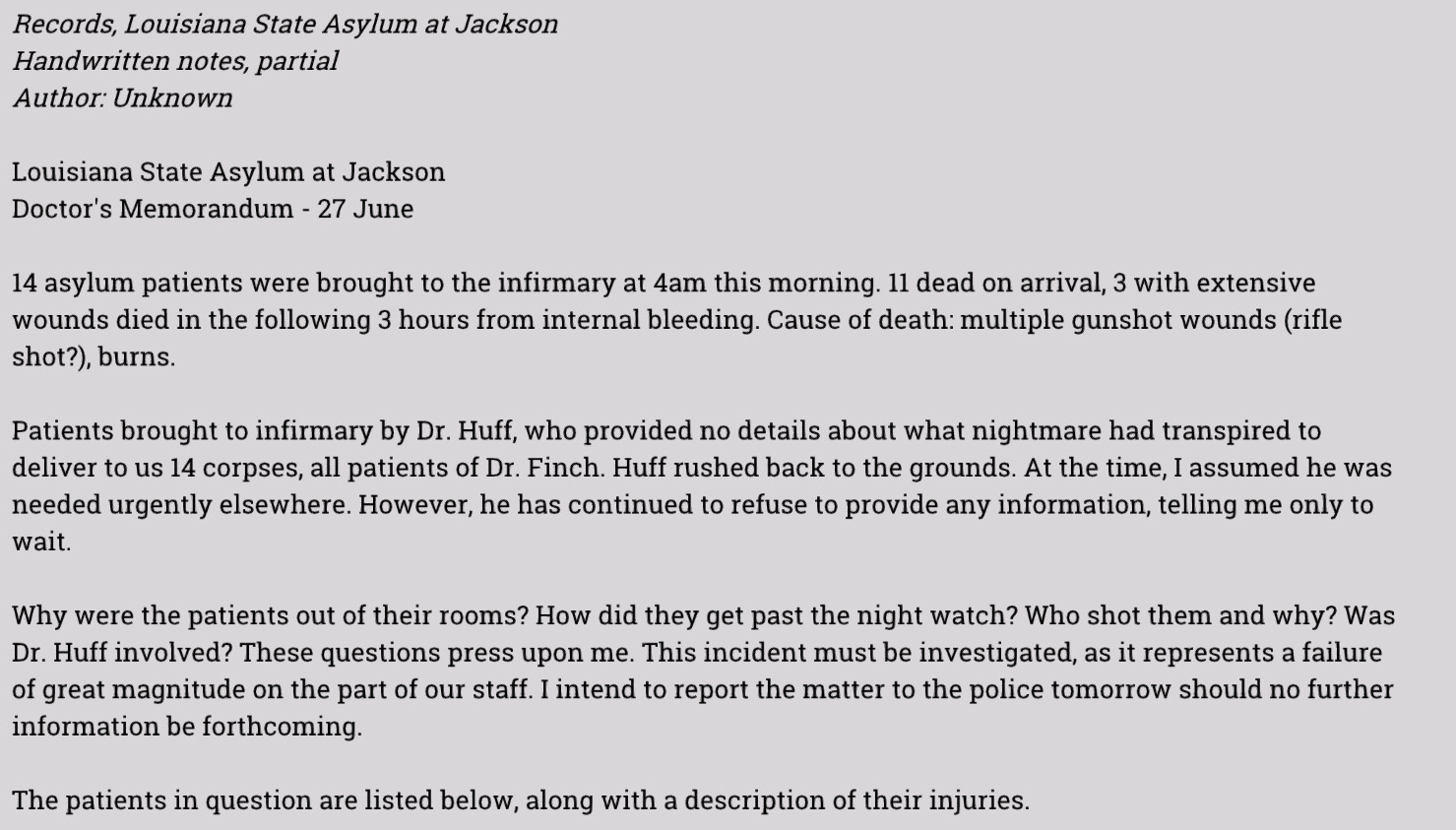 Records, Louisiana State Asylum at Jackson
Handwritten notes, partial
Author: Unknown

Louisiana State Asylum at Jackson
Doctor's Memorandum - 27 June

14 asylum patients were brought to the infirmary at 4am this morning. 11 dead on arrival, 3 with extensive wounds died in the following 3 hours from internal bleeding. Cause of death: multiple gunshot wounds (rifle shot?), burns.

Patients brought to infirmary by Dr. Huff, who provided no details about what nightmare had transpired to deliver to us 14 corpses, all patients of Dr. Finch. Huff rushed back to the grounds. At the time, I assumed he was needed urgently elsewhere. However, he has continued to refuse to provide any information, telling me only to wait.

Why were the patients out of their rooms? How did they get past the night watch? Who shot them and why? Was Dr. Huff involved? These questions press upon me. This incident must be investigated, as it represents a failure of great magnitude on the part of our staff. I intend to report the matter to the police tomorrow should no further information be forthcoming.

The patients in question are listed below, along with a description of their injuries.